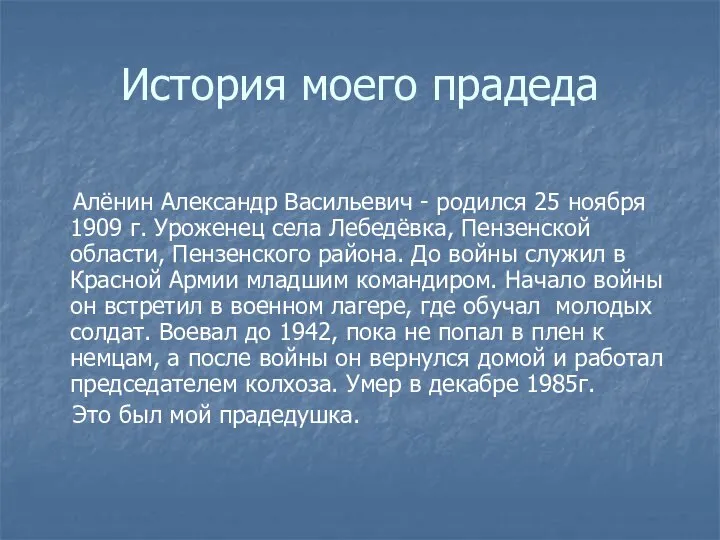 История моего прадеда

Алёнин Александр Васильевич - родился 25 ноября 1909 г. Уроженец села Лебедёвка, Пензенской области, Пензенского района. До войны служил в Красной Армии младшим командиром. Начало войны он встретил в военном лагере, где обучал молодых солдат. Воевал до 1942, пока не попал в плен к немцам, а после войны он вернулся домой и работал председателем колхоза. Умер в декабре 1985г.

Это был мой прадедушка.